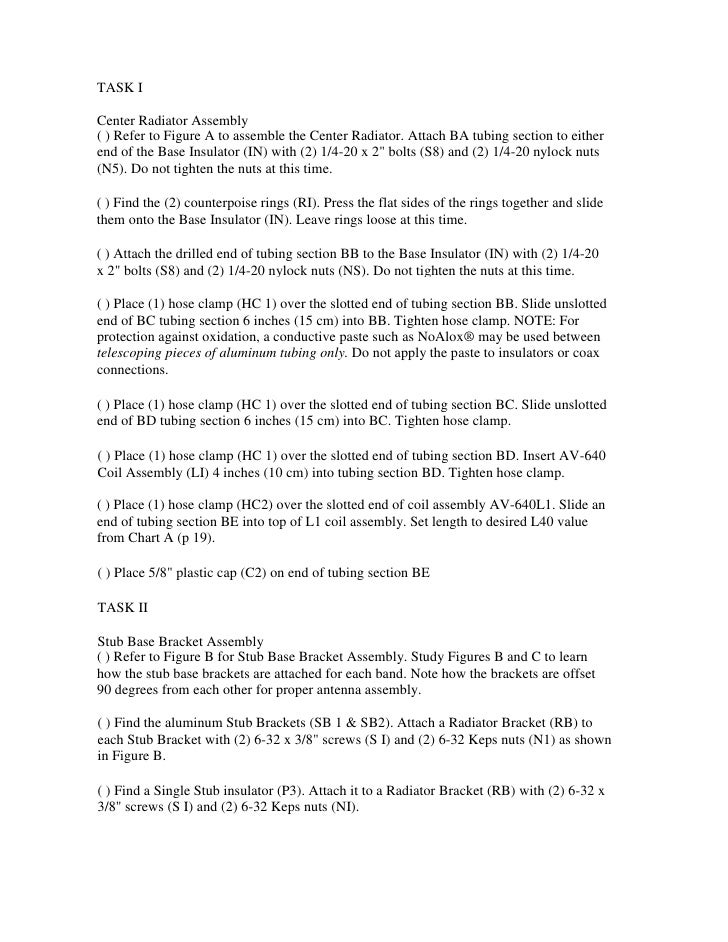 TASK I

Center Radiator Assembly
( ) Refer to Figure A to assemble the Center Radiator. Attach BA tubing section to either end of the Base Insulator (IN) with (2) 1/4-20 x 2" bolts (S8) and (2) 1/4-20 nylock nuts (N5). Do not tighten the nuts at this time.

( ) Find the (2) counterpoise rings (RI). Press the flat sides of the rings together and slide them onto the Base Insulator (IN). Leave rings loose at this time.

( ) Attach the drilled end of tubing section BB to the Base Insulator (IN) with (2) 1/4-20 x 2" bolts (S8) and (2) 1/4-20 nylock nuts (NS). Do not tighten the nuts at this time.

( ) Place (1) hose clamp (HC 1) over the slotted end of tubing section BB. Slide unslotted end of BC tubing section 6 inches (15 cm) into BB. Tighten hose clamp. NOTE: For protection against oxidation, a conductive paste such as NoAlox® may be used between telescoping pieces of aluminum tubing only. Do not apply the paste to insulators or coax connections.

( ) Place (1) hose clamp (HC 1) over the slotted end of tubing section BC. Slide unslotted end of BD tubing section 6 inches (15 cm) into BC. Tighten hose clamp.

( ) Place (1) hose clamp (HC 1) over the slotted end of tubing section BD. Insert AV-640 Coil Assembly (LI) 4 inches (10 cm) into tubing section BD. Tighten hose clamp.

( ) Place (1) hose clamp (HC2) over the slotted end of coil assembly AV-640L1. Slide an end of tubing section BE into top of L1 coil assembly. Set length to desired L40 value from Chart A (p 19).

( ) Place 5/8" plastic cap (C2) on end of tubing section BE

TASK II

Stub Base Bracket Assembly
( ) Refer to Figure B for Stub Base Bracket Assembly. Study Figures B and C to learn how the stub base brackets are attached for each band. Note how the brackets are offset 90 degrees from each other for proper antenna assembly.

( ) Find the aluminum Stub Brackets (SB 1 & SB2). Attach a Radiator Bracket (RB) to each Stub Bracket with (2) 6-32 x 3/8" screws (S I) and (2) 6-32 Keps nuts (N1) as shown in Figure B.

( ) Find a Single Stub insulator (P3). Attach it to a Radiator Bracket (RB) with (2) 6-32 x 3/8" screws (S I) and (2) 6-32 Keps nuts (NI).